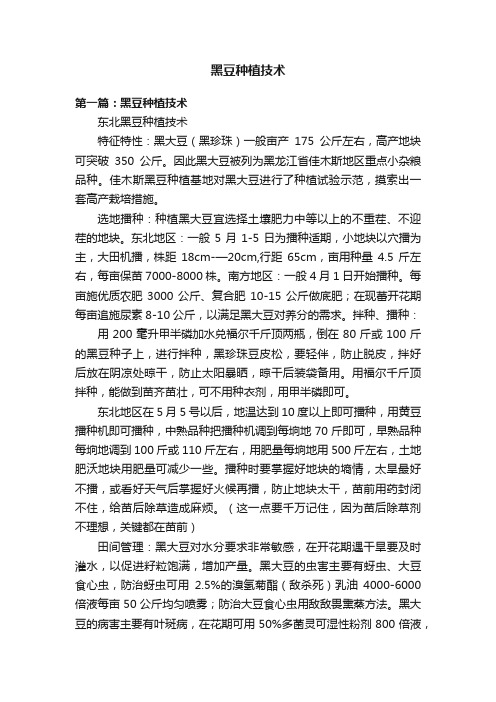 黑豆种植技术

第一篇：黑豆种植技术

东北黑豆种植技术

特征特性：黑大豆（黑珍珠）一般亩产 175 公斤左右，高产地块可突破 350 公斤。因此黑大豆被列为黑龙江省佳木斯地区重点小杂粮品种。佳木斯黑豆种植基地对黑大豆进行了种植试验示范，摸索出一套高产栽培措施。

选地播种：种植黑大豆宜选择土壤肥力中等以上的不重茬、不迎茬的地块。东北地区：一般 5 月 1-5 日为播种适期，小地块以穴播为主，大田机播，株距 18cm-—20cm,行距 65cm，亩用种量 4.5 斤左右，每亩保苗 7000-8000 株。南方地区：一般 4 月 1 日开始播种。每亩施优质农肥 3000 公斤、复合肥 10-15 公斤做底肥；在现蕾开花期每亩追施尿素 8-10 公斤，以满足黑大豆对养分的需求。拌种、播种：

用 200 毫升甲半磷加水兑福尔千斤顶两瓶，倒在 80 斤或 100 斤的黑豆种子上，进行拌种，黑珍珠豆皮松，要轻伴，防止脱皮，拌好后放在阴凉处晾干，防止太阳暴晒，晾干后装袋备用。用福尔千斤顶拌种，能做到苗齐苗壮，可不用种衣剂，用甲半磷即可。

东北地区在 5 月 5 号以后，地温达到 10 度以上即可播种，用黄豆播种机即可播种，中熟品种把播种机调到每垧地 70 斤即可，早熟品种每垧地调到 100 斤或 110 斤左右，用肥量每垧地用 500 斤左右，土地肥沃地块用肥量可减少一些。播种时要掌握好地块的墒情，太旱最好不播，或看好天气后掌握好火候再播，防止地块太干，苗前用药封闭不住，给苗后除草造成麻烦。（这一点要千万记住，因为苗后除草剂不理想，关键都在苗前）

田间管理：黑大豆对水分要求非常敏感，在开花期遇干旱要及时灌水，以促进籽粒饱满，增加产量。黑大豆的虫害主要有蚜虫、大豆食心虫，防治蚜虫可用 2.5%的溴氢菊酯（敌杀死）乳油 4000-6000 倍液每亩 50 公斤均匀喷雾；防治大豆食心虫用敌敌畏熏蒸方法。黑大豆的病害主要有叶斑病，在花期可用 50%多菌灵可湿性粉剂 800 倍液，